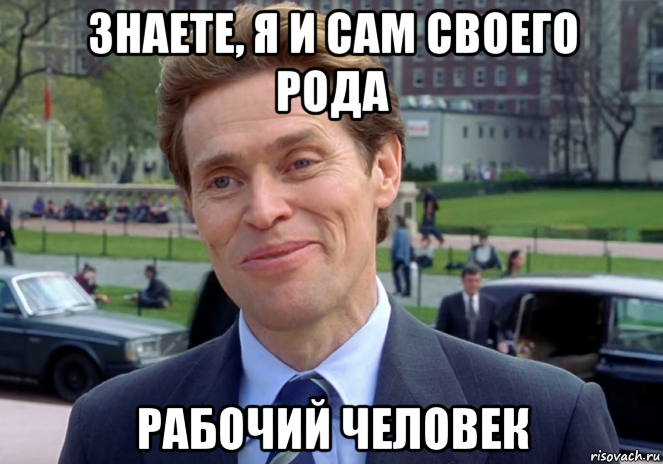 ЗНАЕТЕ, Я И САМ СВОЕГО РОДА

РАБОЧИЙ ЧЕЛОВЕК

risovach.ru